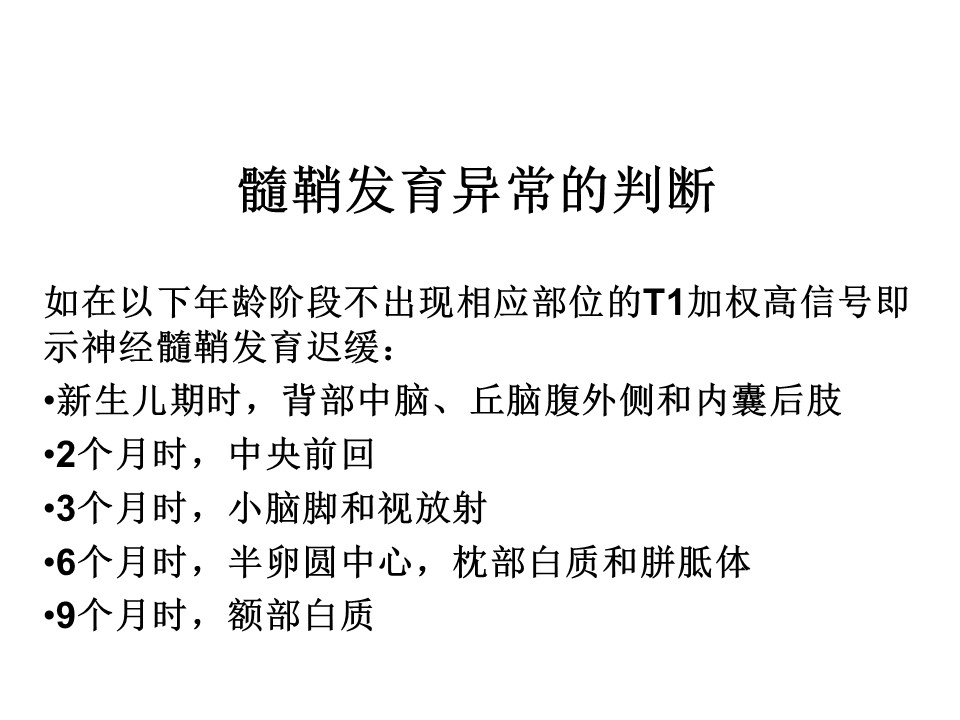 髓鞘发育异常的判断

如在以下年龄阶段不出现相应部位的T1加权高信号即示神经髓鞘发育迟缓：

•新生儿期时，背部中脑、丘脑腹外侧和内囊后肢

•2个月时，中央前回

•3个月时，小脑脚和视放射

•6个月时，半卵圆中心，枕部白质和胼胝体

•9个月时，额部白质